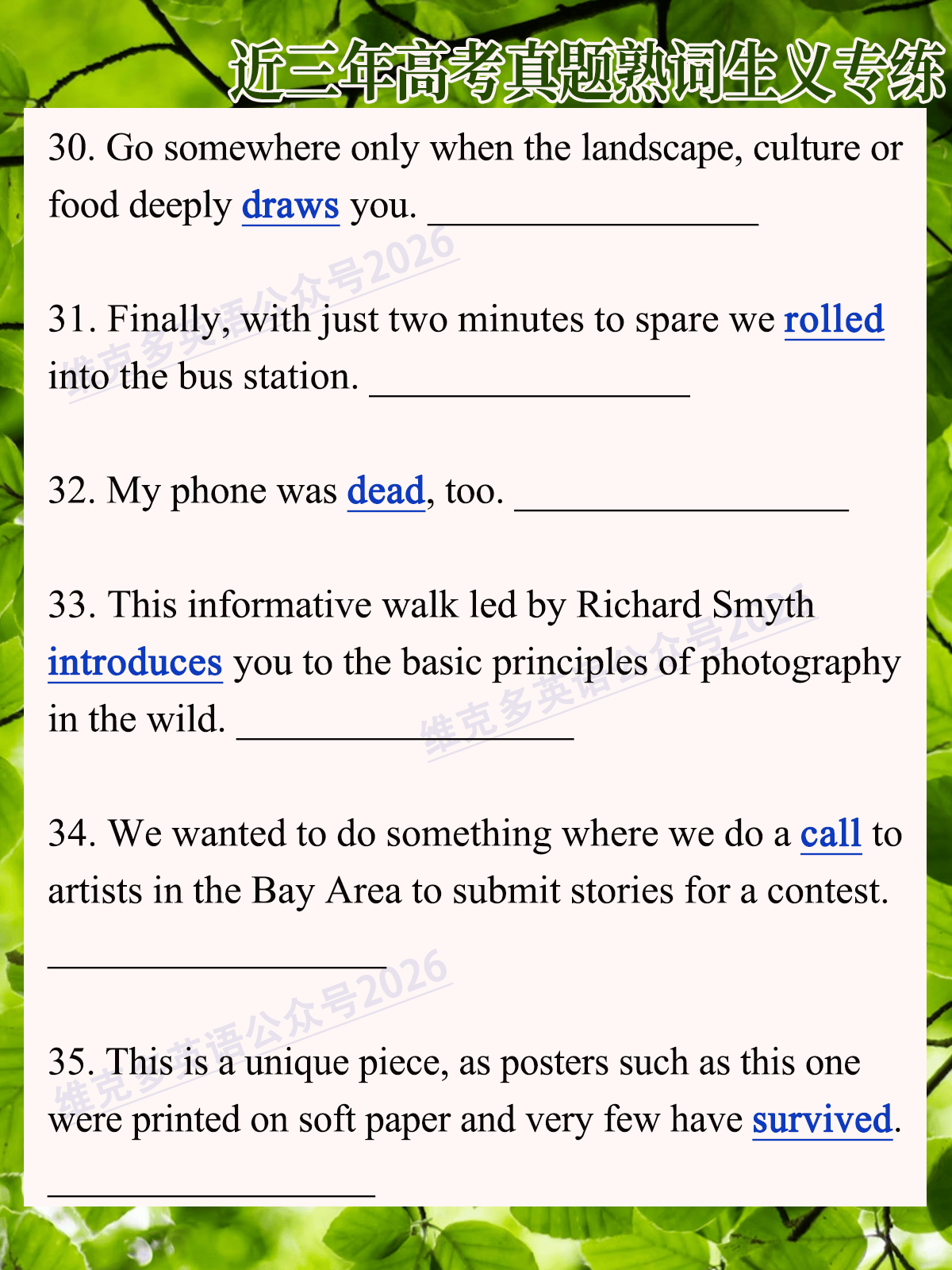 近三年高考真题熟词生义专练

30. Go somewhere only when the landscape, culture or food deeply draws you. ________________

维克多英语公众号2026

31. Finally, with just two minutes to spare we rolled into the bus station. ________________

32. My phone was dead, too. ________________

33. This informative walk led by Richard Smyth introduces you to the basic principles of photography in the wild. ________________

维克多英语公众号2026

34. We wanted to do something where we do a call to artists in the Bay Area to submit stories for a contest.

________________

维克多英语公众号2026

35. This is a unique piece, as posters such as this one were printed on soft paper and very few have survived.

________________